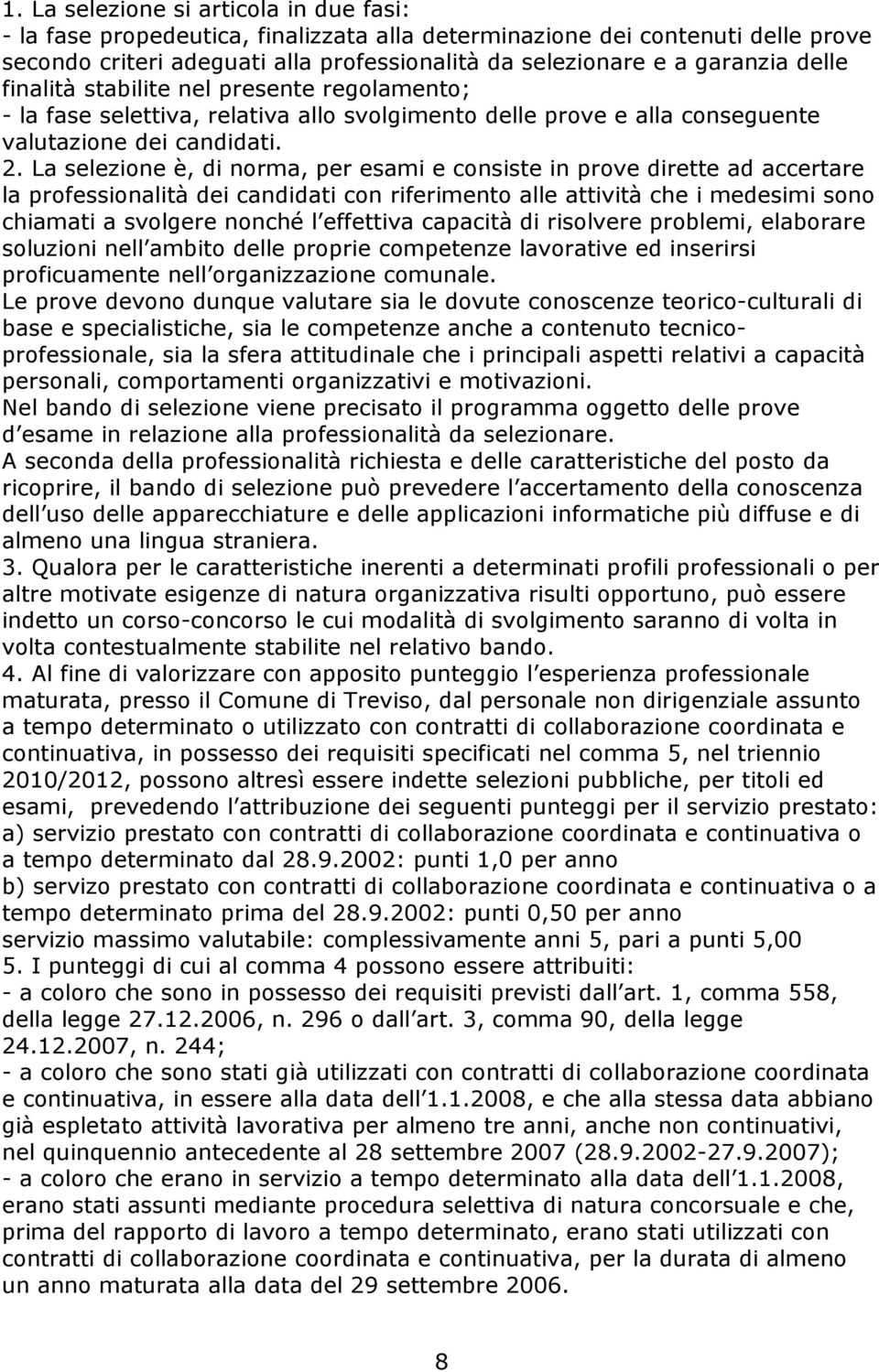 1. La selezione si articola in due fasi:
- la fase propedeutica, finalizzata alla determinazione dei contenuti delle prove secondo criteri adeguati alla professionalità da selezionare e a garanzia delle finalità stabilite nel presente regolamento;
- la fase selettiva, relativa allo svolgimento delle prove e alla conseguente valutazione dei candidati.
2. La selezione è, di norma, per esami e consiste in prove dirette ad accertare la professionalità dei candidati con riferimento alle attività che i medesimi sono chiamati a svolgere nonché l effettiva capacità di risolvere problemi, elaborare soluzioni nell ambito delle proprie competenze lavorative ed inserirsi proficuamente nell organizzazione comunale.
Le prove devono dunque valutare sia le dovute conoscenze teorico-culturali di base e specialistiche, sia le competenze anche a contenuto tecnico-professionale, sia la sfera attitudinale che i principali aspetti relativi a capacità personali, comportamenti organizzativi e motivazioni.
Nel bando di selezione viene precisato il programma oggetto delle prove d esame in relazione alla professionalità da selezionare.
A seconda della professionalità richiesta e delle caratteristiche del posto da ricoprire, il bando di selezione può prevedere l accertamento della conoscenza dell uso delle apparecchiature e delle applicazioni informatiche più diffuse e di almeno una lingua straniera.
3. Qualora per le caratteristiche inerenti a determinati profili professionali o per altre motivate esigenze di natura organizzativa risulti opportuno, può essere indetto un corso-concorso le cui modalità di svolgimento saranno di volta in volta contestualmente stabilite nel relativo bando.
4. Al fine di valorizzare con apposito punteggio l esperienza professionale maturata, presso il Comune di Treviso, dal personale non dirigenziale assunto a tempo determinato o utilizzato con contratti di collaborazione coordinata e continuativa, in possesso dei requisiti specificati nel comma 5, nel triennio 2010/2012, possono altresì essere indette selezioni pubbliche, per titoli ed esami, prevedendo l attribuzione dei seguenti punteggi per il servizio prestato:
a) servizio prestato con contratti di collaborazione coordinata e continuativa o a tempo determinato dal 28.9.2002: punti 1,0 per anno
b) servizo prestato con contratti di collaborazione coordinata e continuativa o a tempo determinato prima del 28.9.2002: punti 0,50 per anno
servizio massimo valutabile: complessivamente anni 5, pari a punti 5,00
5. I punteggi di cui al comma 4 possono essere attribuiti:
- a coloro che sono in possesso dei requisiti previsti dall art. 1, comma 558, della legge 27.12.2006, n. 296 o dall art. 3, comma 90, della legge 24.12.2007, n. 244;
- a coloro che sono stati già utilizzati con contratti di collaborazione coordinata e continuativa, in essere alla data dell 1.1.2008, e che alla stessa data abbiano già espletato attività lavorativa per almeno tre anni, anche non continuativi, nel quinquennio antecedente al 28 settembre 2007 (28.9.2002-27.9.2007);
- a coloro che erano in servizio a tempo determinato alla data dell 1.1.2008, erano stati assunti mediante procedura selettiva di natura concorsuale e che, prima del rapporto di lavoro a tempo determinato, erano stati utilizzati con contratti di collaborazione coordinata e continuativa, per la durata di almeno un anno maturata alla data del 29 settembre 2006.

8